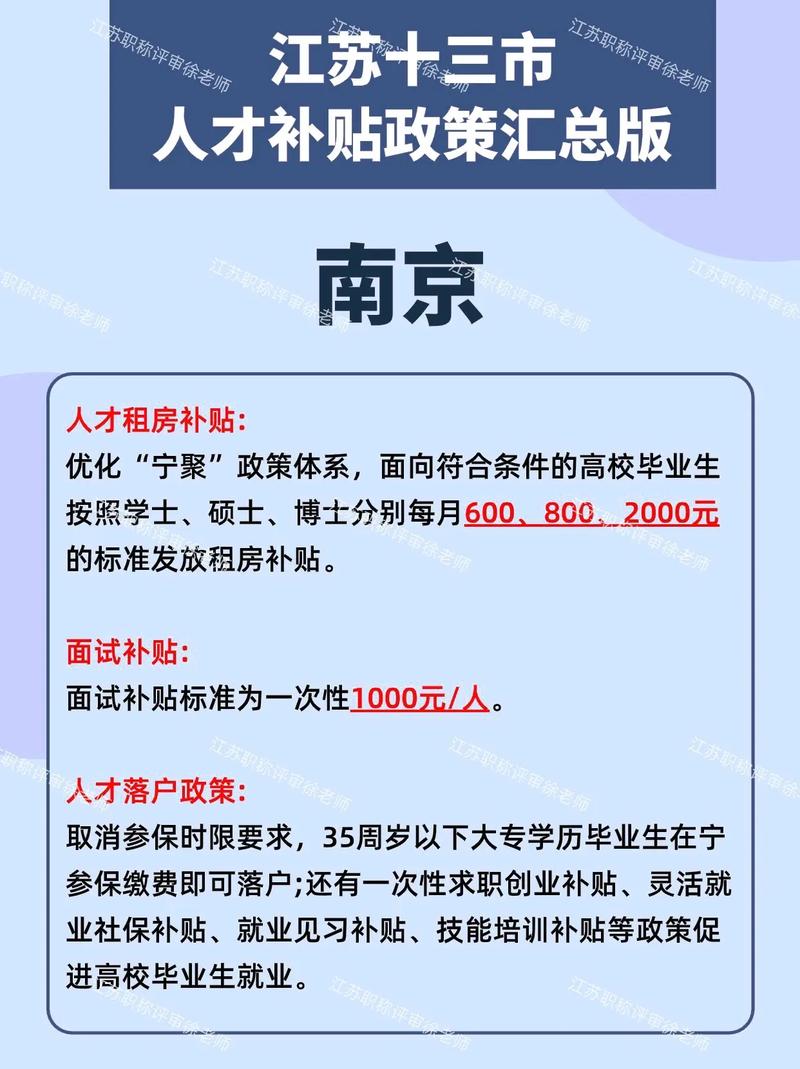 江苏十三市
人才补贴政策汇总版

南京

人才租房补贴:
优化“宁聚”政策体系，面向符合条件的高校毕业生按照学士、硕士、博士分别每月600、800、2000元的标准发放租房补贴。

面试补贴:
面试补贴标准为一次性1000元/人。

人才落户政策:
取消参保时限要求，35周岁以下大专学历毕业生在宁参保缴费即可落户;还有一次性求职创业补贴、灵活就业社保补贴、就业见习补贴、技能培训补贴等政策促进高校毕业生就业。

江苏职称评审徐老师